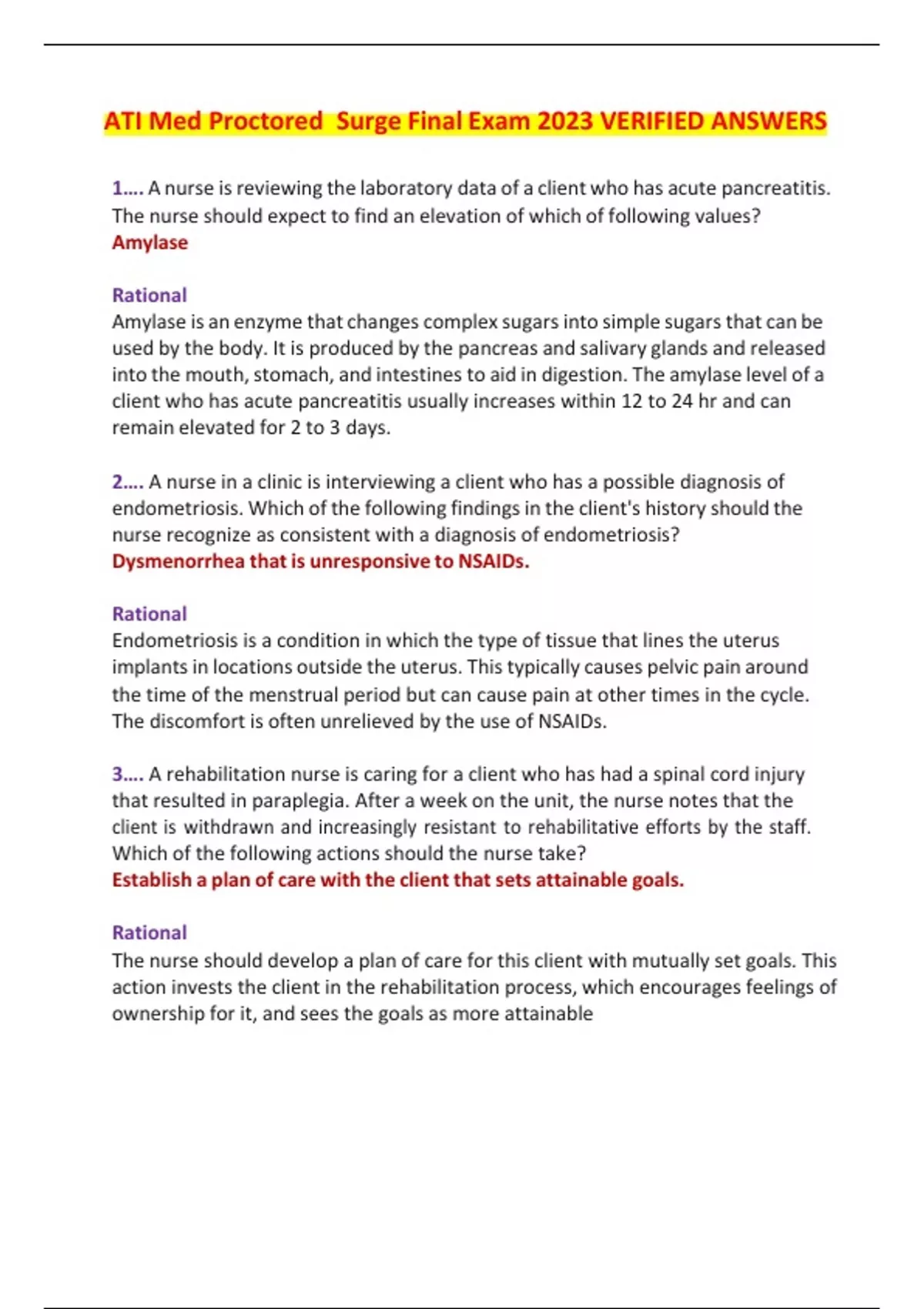 ATI Med Proctored  Surge Final Exam 2023 VERIFIED ANSWERS

1…. A nurse is reviewing the laboratory data of a client who has acute pancreatitis. The nurse should expect to find an elevation of which of following values?
Amylase

Rational
Amylase is an enzyme that changes complex sugars into simple sugars that can be used by the body. It is produced by the pancreas and salivary glands and released into the mouth, stomach, and intestines to aid in digestion. The amylase level of a client who has acute pancreatitis usually increases within 12 to 24 hr and can remain elevated for 2 to 3 days.

2…. A nurse in a clinic is interviewing a client who has a possible diagnosis of endometriosis. Which of the following findings in the client's history should the nurse recognize as consistent with a diagnosis of endometriosis?
Dysmenorrhea that is unresponsive to NSAIDs.

Rational
Endometriosis is a condition in which the type of tissue that lines the uterus implants in locations outside the uterus. This typically causes pelvic pain around the time of the menstrual period but can cause pain at other times in the cycle. The discomfort is often unrelieved by the use of NSAIDs.

3…. A rehabilitation nurse is caring for a client who has had a spinal cord injury that resulted in paraplegia. After a week on the unit, the nurse notes that the client is withdrawn and increasingly resistant to rehabilitative efforts by the staff. Which of the following actions should the nurse take?
Establish a plan of care with the client that sets attainable goals.

Rational
The nurse should develop a plan of care for this client with mutually set goals. This action invests the client in the rehabilitation process, which encourages feelings of ownership for it, and sees the goals as more attainable